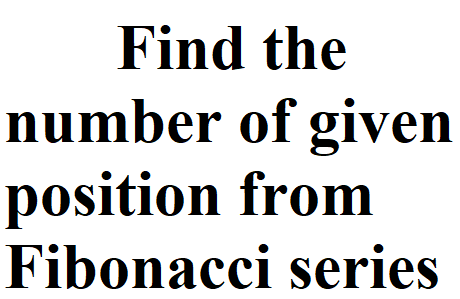 Find the number of given position from Fibonacci series